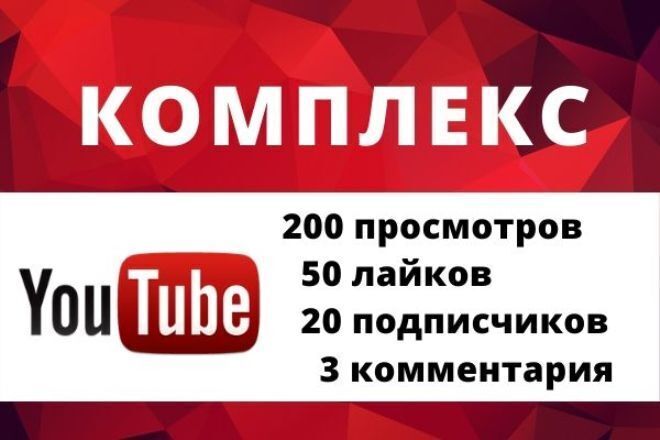 КОМПЛЕКС

YouTube

200 просмотров
50 лайков
20 подписчиков
3 комментария